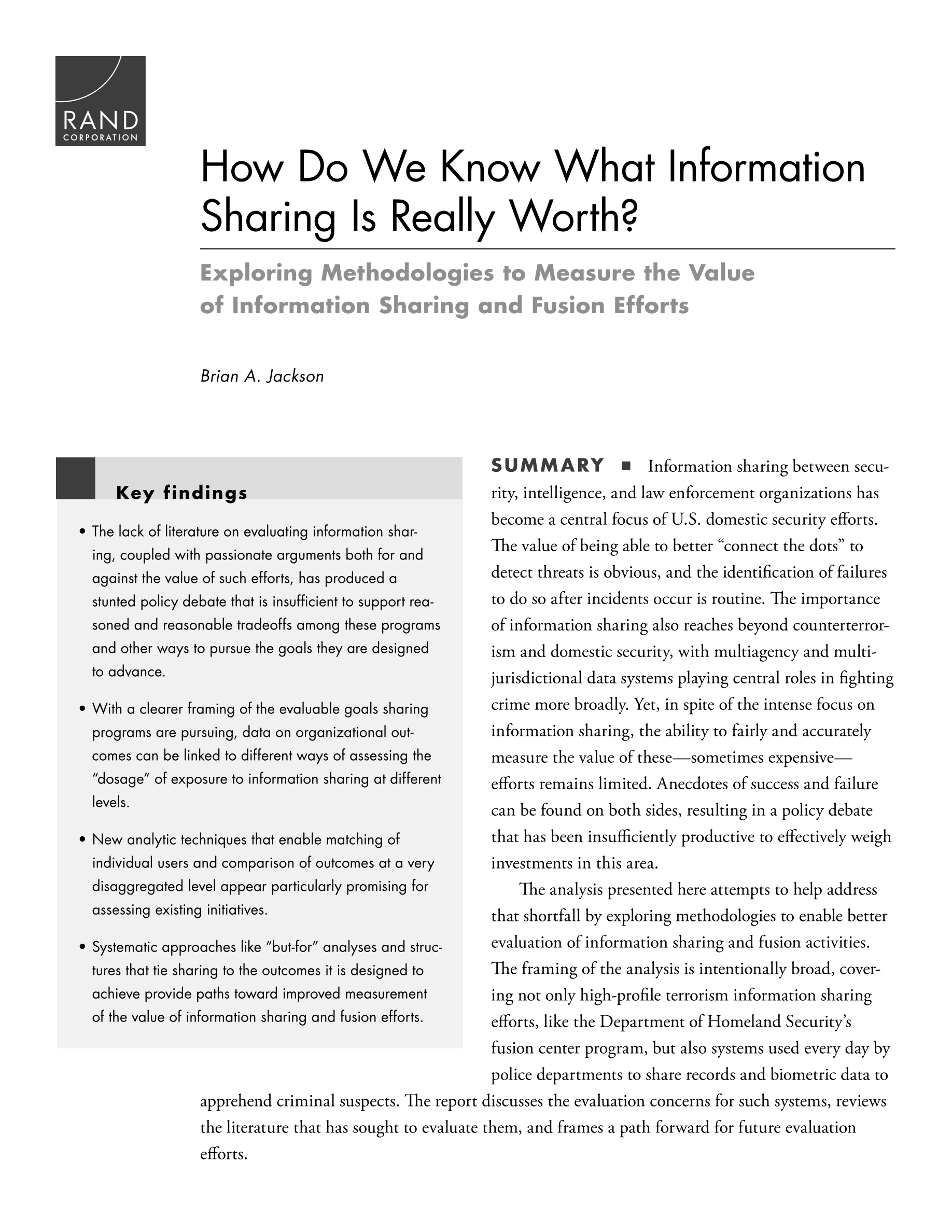 RAND
CORPORATION

How Do We Know What Information Sharing Is Really Worth?

Exploring Methodologies to Measure the Value of Information Sharing and Fusion Efforts

Brian A. Jackson

Key findings

• The lack of literature on evaluating information sharing, coupled with passionate arguments both for and against the value of such efforts, has produced a stunted policy debate that is insufficient to support reasoned and reasonable tradeoffs among these programs and other ways to pursue the goals they are designed to advance.

• With a clearer framing of the evaluable goals sharing programs are pursuing, data on organizational outcomes can be linked to different ways of assessing the "dosage" of exposure to information sharing at different levels.

• New analytic techniques that enable matching of individual users and comparison of outcomes at a very disaggregated level appear particularly promising for assessing existing initiatives.

• Systematic approaches like "but-for" analyses and structures that tie sharing to the outcomes it is designed to achieve provide paths toward improved measurement of the value of information sharing and fusion efforts.

SUMMARY ■ Information sharing between security, intelligence, and law enforcement organizations has become a central focus of U.S. domestic security efforts. The value of being able to better "connect the dots" to detect threats is obvious, and the identification of failures to do so after incidents occur is routine. The importance of information sharing also reaches beyond counterterrorism and domestic security, with multiagency and multijurisdictional data systems playing central roles in fighting crime more broadly. Yet, in spite of the intense focus on information sharing, the ability to fairly and accurately measure the value of these—sometimes expensive—efforts remains limited. Anecdotes of success and failure can be found on both sides, resulting in a policy debate that has been insufficiently productive to effectively weigh investments in this area.

The analysis presented here attempts to help address that shortfall by exploring methodologies to enable better evaluation of information sharing and fusion activities. The framing of the analysis is intentionally broad, covering not only high-profile terrorism information sharing efforts, like the Department of Homeland Security's fusion center program, but also systems used every day by police departments to share records and biometric data to apprehend criminal suspects. The report discusses the evaluation concerns for such systems, reviews the literature that has sought to evaluate them, and frames a path forward for future evaluation efforts.